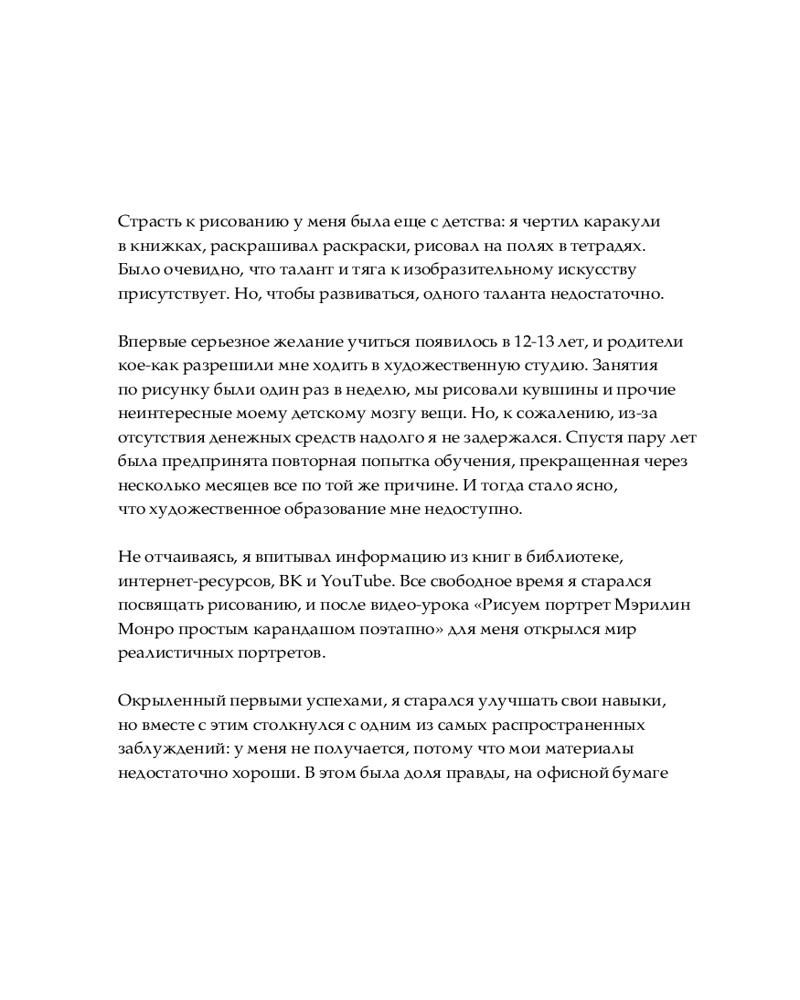 Страсть к рисованию у меня была еще с детства: я чертил каракули в книжках, раскрашивал раскраски, рисовал на полях в тетрадях. Было очевидно, что талант и тяга к изобразительному искусству присутствует. Но, чтобы развиваться, одного таланта недостаточно.

Впервые серьезное желание учиться появилось в 12-13 лет, и родители кое-как разрешили мне ходить в художественную студию. Занятия по рисунку были один раз в неделю, мы рисовали кувшины и прочие неинтересные моему детскому мозгу вещи. Но, к сожалению, из-за отсутствия денежных средств надолго я не задержался. Спустя пару лет была предпринята повторная попытка обучения, прекращенная через несколько месяцев все по той же причине. И тогда стало ясно, что художественное образование мне недоступно.

Не отчаиваясь, я впитывал информацию из книг в библиотеке, интернет-ресурсов, ВК и YouTube. Все свободное время я старался посвящать рисованию, и после видео-урока «Рисуем портрет Мэрилин Монро простым карандашом поэтапно» для меня открылся мир реалистичных портретов.

Окрыленный первыми успехами, я старался улучшать свои навыки, но вместе с этим столкнулся с одним из самых распространенных заблуждений: у меня не получается, потому что мои материалы недостаточно хороши. В этом была доля правды, на офисной бумаге